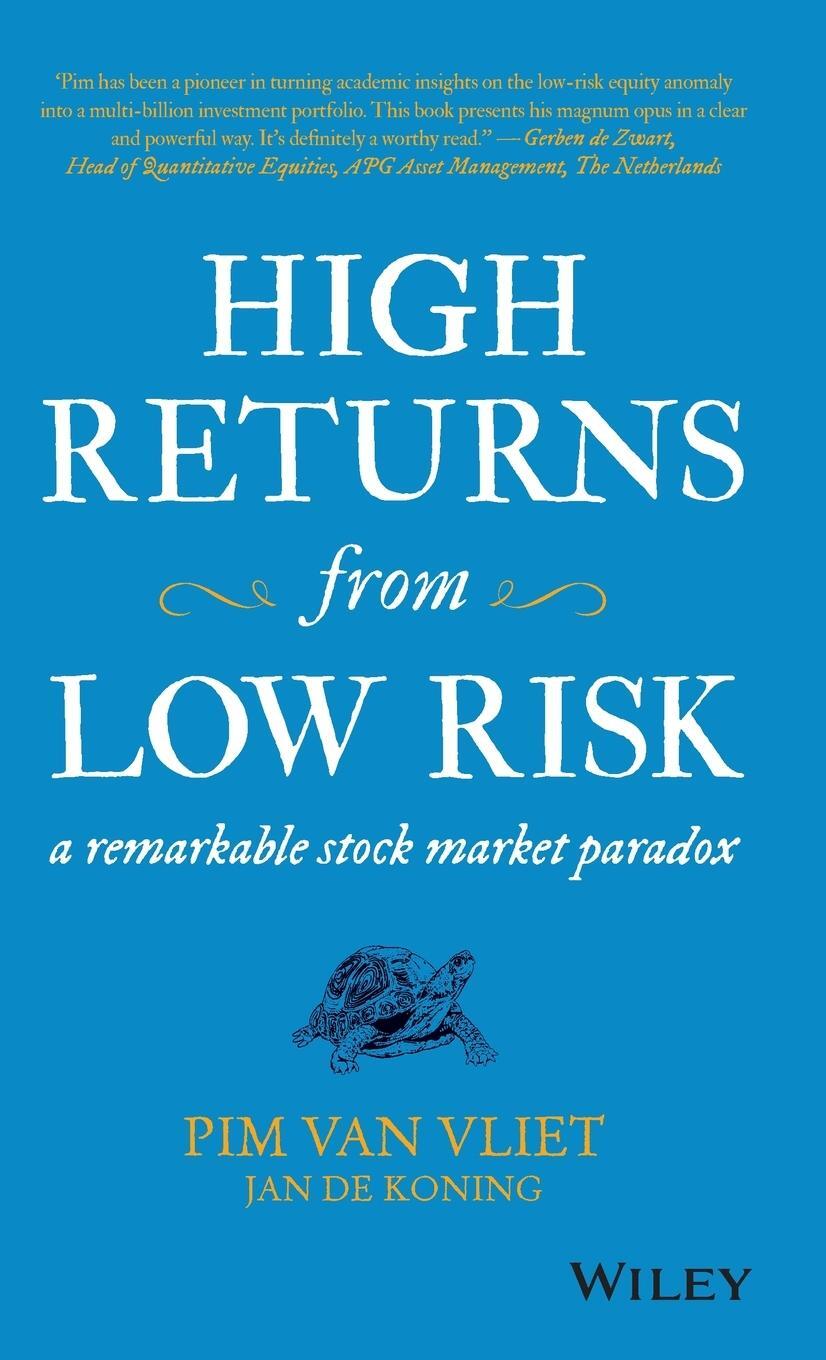 'Pim has been a pioneer in turning academic insights on the low-risk equity anomaly into a multi-billion investment portfolio. This book presents his magnum opus in a clear and powerful way. It's definitely a worthy read." — Gerben de Zwart, Head of Quantitative Equities, APG Asset Management, The Netherlands

HIGH RETURNS from LOW RISK

a remarkable stock market paradox

PIM VAN VLIET
JAN DE KONING

WILEY